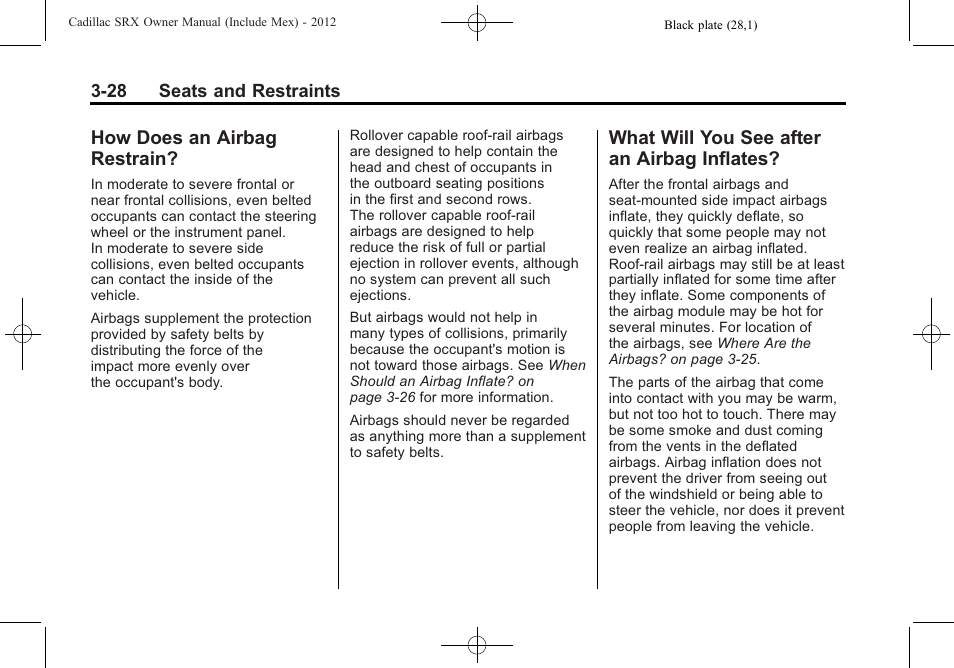 Cadillac SRX Owner Manual (Include Mex) - 2012

Black plate (28,1)

3-28 Seats and Restraints

How Does an Airbag Restrain?

In moderate to severe frontal or near frontal collisions, even belted occupants can contact the steering wheel or the instrument panel. In moderate to severe side collisions, even belted occupants can contact the inside of the vehicle.

Airbags supplement the protection provided by safety belts by distributing the force of the impact more evenly over the occupant's body.

Rollover capable roof-rail airbags are designed to help contain the head and chest of occupants in the outboard seating positions in the first and second rows. The rollover capable roof-rail airbags are designed to help reduce the risk of full or partial ejection in rollover events, although no system can prevent all such ejections.

But airbags would not help in many types of collisions, primarily because the occupant's motion is not toward those airbags. See When Should an Airbag Inflate? on page 3-26 for more information.

Airbags should never be regarded as anything more than a supplement to safety belts.

What Will You See after an Airbag Inflates?

After the frontal airbags and seat-mounted side impact airbags inflate, they quickly deflate, so quickly that some people may not even realize an airbag inflated. Roof-rail airbags may still be at least partially inflated for some time after they inflate. Some components of the airbag module may be hot for several minutes. For location of the airbags, see Where Are the Airbags? on page 3-25.

The parts of the airbag that come into contact with you may be warm, but not too hot to touch. There may be some smoke and dust coming from the vents in the deflated airbags. Airbag inflation does not prevent the driver from seeing out of the windshield or being able to steer the vehicle, nor does it prevent people from leaving the vehicle.